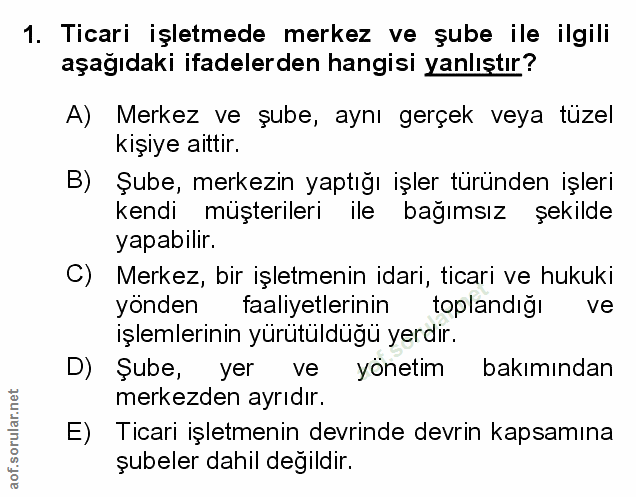 1. Ticari işletmede merkez ve şube ile ilgili aşağıdaki ifadelerden hangisi yanlıştır?

A) Merkez ve şube, aynı gerçek veya tüzel kişiye aittir.

B) Şube, merkezin yaptığı işler türünden işleri kendi müşterileri ile bağımsız şekilde yapabilir.

C) Merkez, bir işletmenin idari, ticari ve hukuki yönden faaliyetlerinin toplandığı ve işlemlerinin yürütüldüğü yerdir.

D) Şube, yer ve yönetim bakımından merkezden ayrıdır.

E) Ticari işletmenin devrinde devrin kapsamına şubeler dahil değildir.

aof.sorular.net

aof.sorular.net